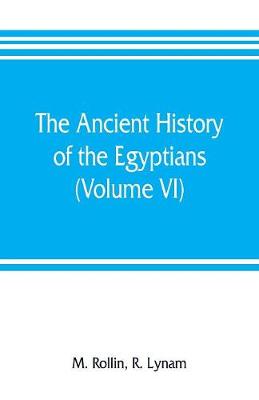 The Ancient History of the Egyptians (Volume VI)

M. Rollin, R. Lynam